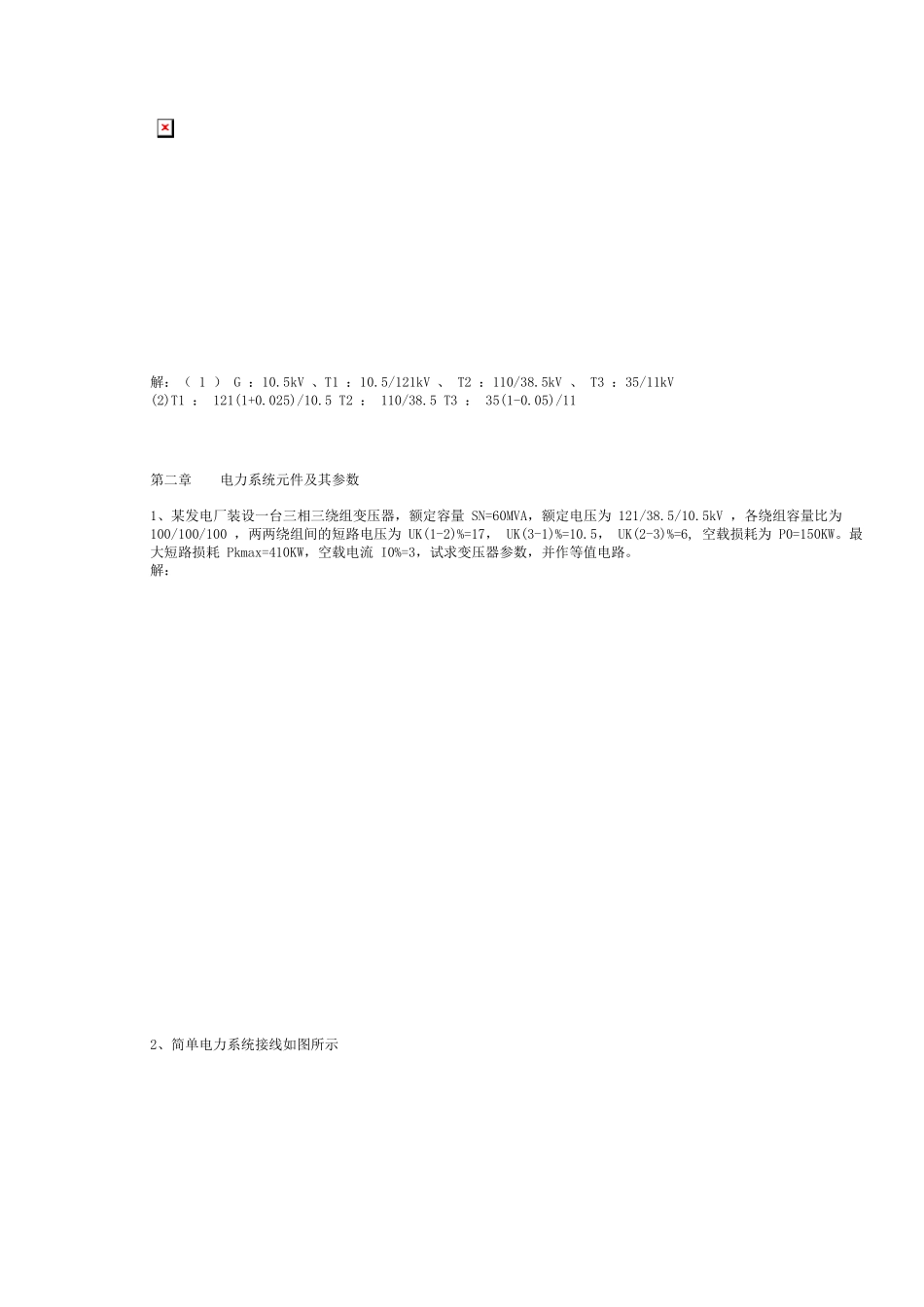 解：（ 1 ） G ：10.5kV 、T1 ：10.5/121kV 、 T2 ：110/38.5kV 、 T3 ：35/11kV
(2)T1 ： 121(1+0.025)/10.5 T2 ： 110/38.5 T3 ： 35(1-0.05)/11

第二章　　电力系统元件及其参数

1、某发电厂装设一台三相三绕组变压器，额定容量 SN=60MVA，额定电压为 121/38.5/10.5kV ，各绕组容量比为 100/100/100 ，两两绕组间的短路电压为 UK(1-2)%=17， UK(3-1)%=10.5， UK(2-3)%=6, 空载损耗为 PO=150KW。最大短路损耗 Pkmax=410KW，空载电流 IO%=3，试求变压器参数，并作等值电路。
解：

2、简单电力系统接线如图所示